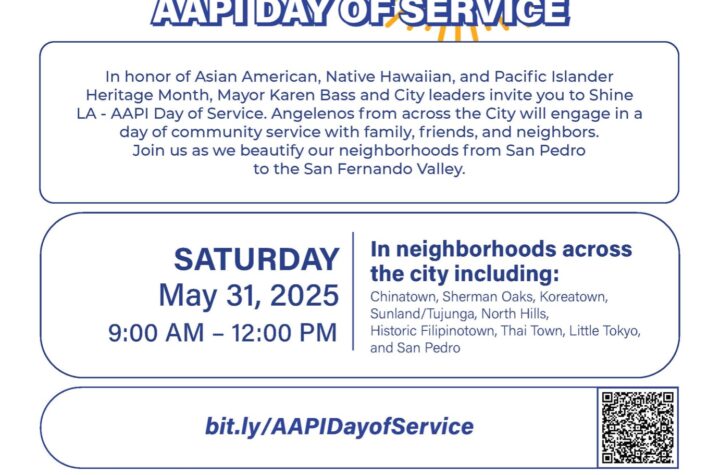 AAPI DAY OF SERVICE

In honor of Asian American, Native Hawaiian, and Pacific Islander Heritage Month, Mayor Karen Bass and City leaders invite you to Shine LA - AAPI Day of Service. Angelenos from across the City will engage in a day of community service with family, friends, and neighbors. Join us as we beautify our neighborhoods from San Pedro to the San Fernando Valley.

SATURDAY
May 31, 2025
9:00 AM – 12:00 PM

In neighborhoods across the city including:
Chinatown, Sherman Oaks, Koreatown, Sunland/Tujunga, North Hills, Historic Filipinotown, Thai Town, Little Tokyo, and San Pedro

bit.ly/AAPIDayofService